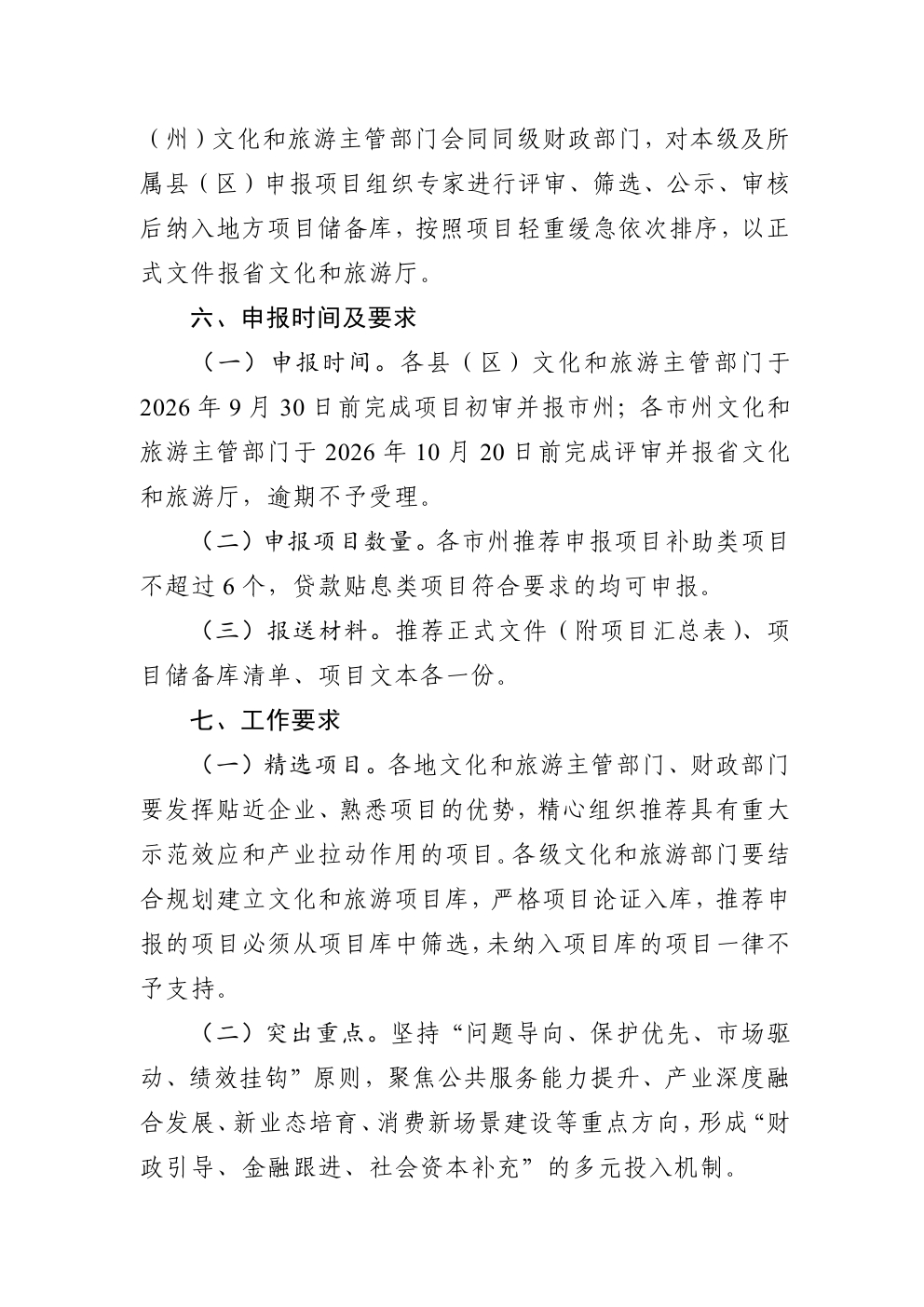 （州）文化和旅游主管部门会同同级财政部门，对本级及所属县（区）申报项目组织专家进行评审、筛选、公示、审核后纳入地方项目储备库，按照项目轻重缓急依次排序，以正式文件报省文化和旅游厅。

六、申报时间及要求

（一）申报时间。各县（区）文化和旅游主管部门于2026年9月30日前完成项目初审并报市州；各市州文化和旅游主管部门于2026年10月20日前完成评审并报省文化和旅游厅，逾期不予受理。

（二）申报项目数量。各市州推荐申报项目补助类项目不超过6个，贷款贴息类项目符合要求的均可申报。

（三）报送材料。推荐正式文件（附项目汇总表）、项目储备库清单、项目文本各一份。

七、工作要求

（一）精选项目。各地文化和旅游主管部门、财政部门要发挥贴近企业、熟悉项目的优势，精心组织推荐具有重大示范效应和产业拉动作用的项目。各级文化和旅游部门要结合规划建立文化和旅游项目库，严格项目论证入库，推荐申报的项目必须从项目库中筛选，未纳入项目库的项目一律不予支持。

（二）突出重点。坚持“问题导向、保护优先、市场驱动、绩效挂钩”原则，聚焦公共服务能力提升、产业深度融合发展、新业态培育、消费新场景建设等重点方向，形成“财政引导、金融跟进、社会资本补充”的多元投入机制。